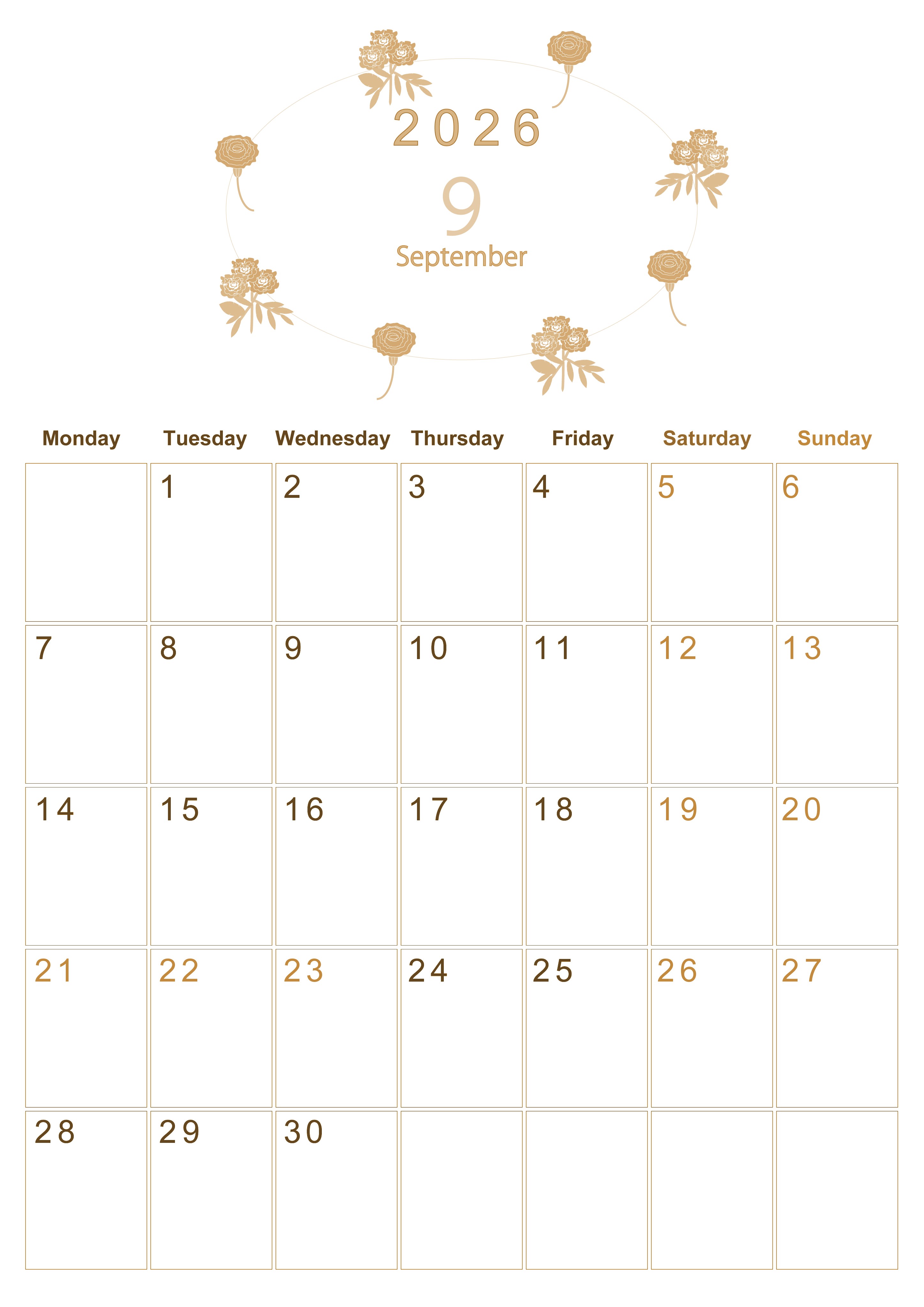 2026

9

September

| Monday | Tuesday | Wednesday | Thursday | Friday | Saturday | Sunday |
|---|---|---|---|---|---|---|
|  | 1 | 2 | 3 | 4 | 5 | 6 |
| 7 | 8 | 9 | 10 | 11 | 12 | 13 |
| 14 | 15 | 16 | 17 | 18 | 19 | 20 |
| 21 | 22 | 23 | 24 | 25 | 26 | 27 |
| 28 | 29 | 30 |  |  |  |  |